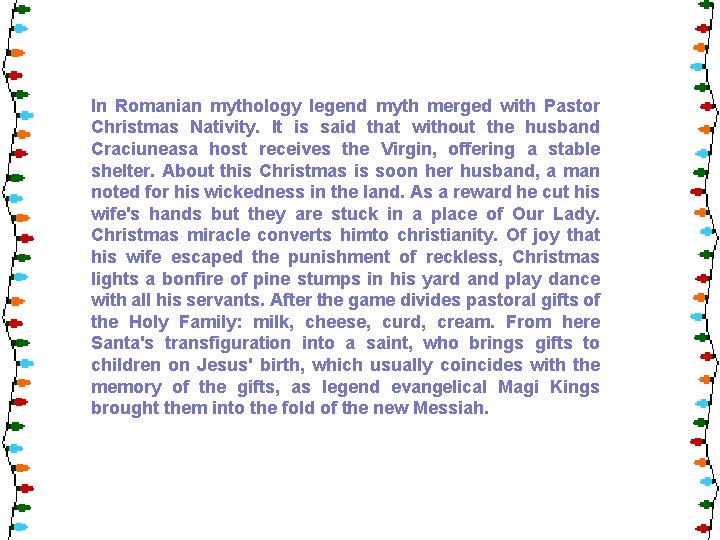 In Romanian mythology legend myth merged with Pastor Christmas Nativity. It is said that without the husband Craciuneasa host receives the Virgin, offering a stable shelter. About this Christmas is soon her husband, a man noted for his wickedness in the land. As a reward he cut his wife's hands but they are stuck in a place of Our Lady. Christmas miracle converts himto christianity. Of joy that his wife escaped the punishment of reckless, Christmas lights a bonfire of pine stumps in his yard and play dance with all his servants. After the game divides pastoral gifts of the Holy Family: milk, cheese, curd, cream. From here Santa's transfiguration into a saint, who brings gifts to children on Jesus' birth, which usually coincides with the memory of the gifts, as legend evangelical Magi Kings brought them into the fold of the new Messiah.